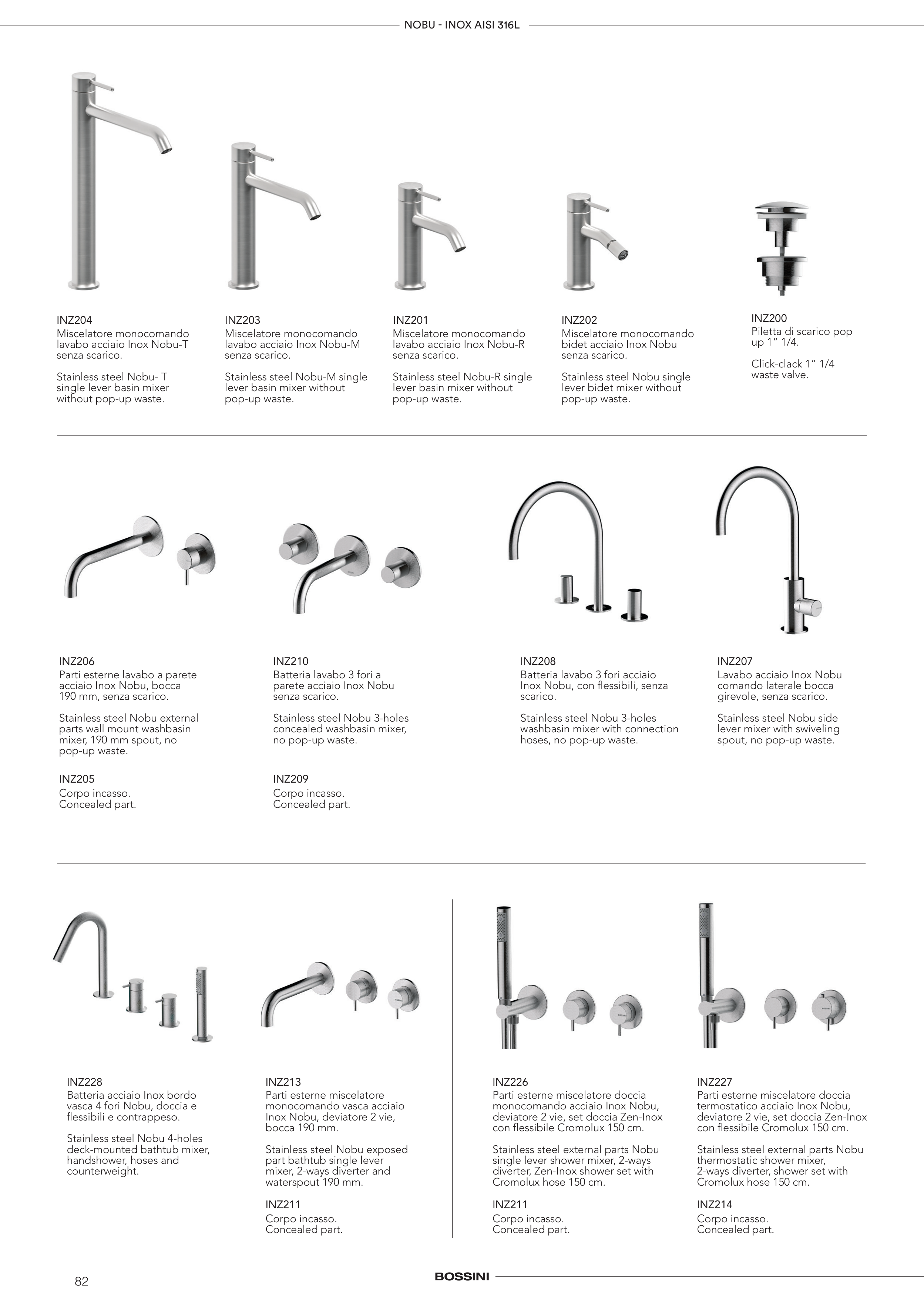 NOBU - INOX AISI 316L

INZ204
Miscelatore monocomando lavabo acciaio Inox Nobu-T senza scarico.

Stainless steel Nobu- T single lever basin mixer without pop-up waste.

INZ203
Miscelatore monocomando lavabo acciaio Inox Nobu-M senza scarico.

Stainless steel Nobu-M single lever basin mixer without pop-up waste.

INZ201
Miscelatore monocomando lavabo acciaio Inox Nobu-R senza scarico.

Stainless steel Nobu-R single lever basin mixer without pop-up waste.

INZ202
Miscelatore monocomando bidet acciaio Inox Nobu senza scarico.

Stainless steel Nobu single lever bidet mixer without pop-up waste.

INZ200
Piletta di scarico pop up 1” 1/4.

Click-clack 1” 1/4 waste valve.

INZ206
Parti esterne lavabo a parete acciaio Inox Nobu, bocca 190 mm, senza scarico.

Stainless steel Nobu external parts wall mount washbasin mixer, 190 mm spout, no pop-up waste.

INZ205
Corpo incasso.
Concealed part.

INZ210
Batteria lavabo 3 fori a parete acciaio Inox Nobu senza scarico.

Stainless steel Nobu 3-holes concealed washbasin mixer, no pop-up waste.

INZ209
Corpo incasso.
Concealed part.

INZ208
Batteria lavabo 3 fori acciaio Inox Nobu, con flessibili, senza scarico.

Stainless steel Nobu 3-holes washbasin mixer with connection hoses, no pop-up waste.

INZ207
Lavabo acciaio Inox Nobu comando laterale bocca girevole, senza scarico.

Stainless steel Nobu side lever mixer with swiveling spout, no pop-up waste.

INZ228
Batteria acciaio Inox bordo vasca 4 fori Nobu, doccia e flessibili e contrappeso.

Stainless steel Nobu 4-holes deck-mounted bathtub mixer, handshower, hoses and counterweight.

INZ213
Parti esterne miscelatore monocomando vasca acciaio Inox Nobu, deviatore 2 vie, bocca 190 mm.

Stainless steel Nobu exposed part bathtub single lever mixer, 2-ways diverter and waterspout 190 mm.

INZ211
Corpo incasso.
Concealed part.

INZ226
Parti esterne miscelatore doccia monocomando acciaio Inox Nobu, deviatore 2 vie, set doccia Zen-Inox con flessibile Cromolux 150 cm.

Stainless steel external parts Nobu single lever shower mixer, 2-ways diverter, Zen-Inox shower set with Cromolux hose 150 cm.

INZ211
Corpo incasso.
Concealed part.

INZ227
Parti esterne miscelatore doccia termostatico acciaio Inox Nobu, deviatore 2 vie, set doccia Zen-Inox con flessibile Cromolux 150 cm.

Stainless steel external parts Nobu thermostatic shower mixer, 2-ways diverter, shower set with Cromolux hose 150 cm.

INZ214
Corpo incasso.
Concealed part.

82
BOSSINI